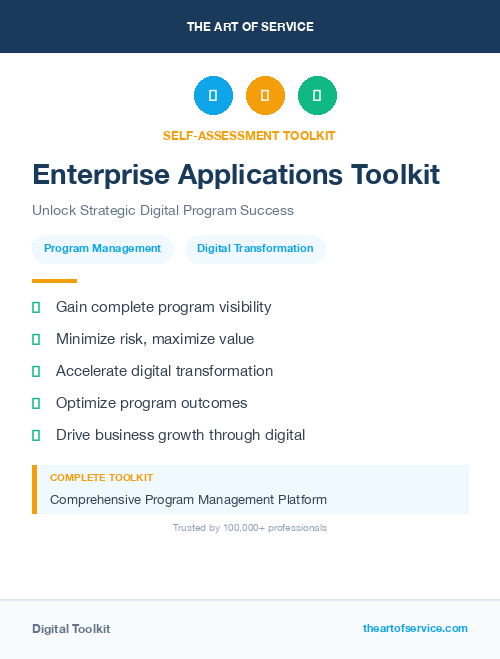 THE ART OF SERVICE

SELF-ASSESSMENT TOOLKIT

Enterprise Applications Toolkit

Unlock Strategic Digital Program Success

Program Management

Digital Transformation

Gain complete program visibility

Minimize risk, maximize value

Accelerate digital transformation

Optimize program outcomes

Drive business growth through digital

COMPLETE TOOLKIT

Comprehensive Program Management Platform

Trusted by 100,000+ professionals

Digital Toolkit

theartofservice.com